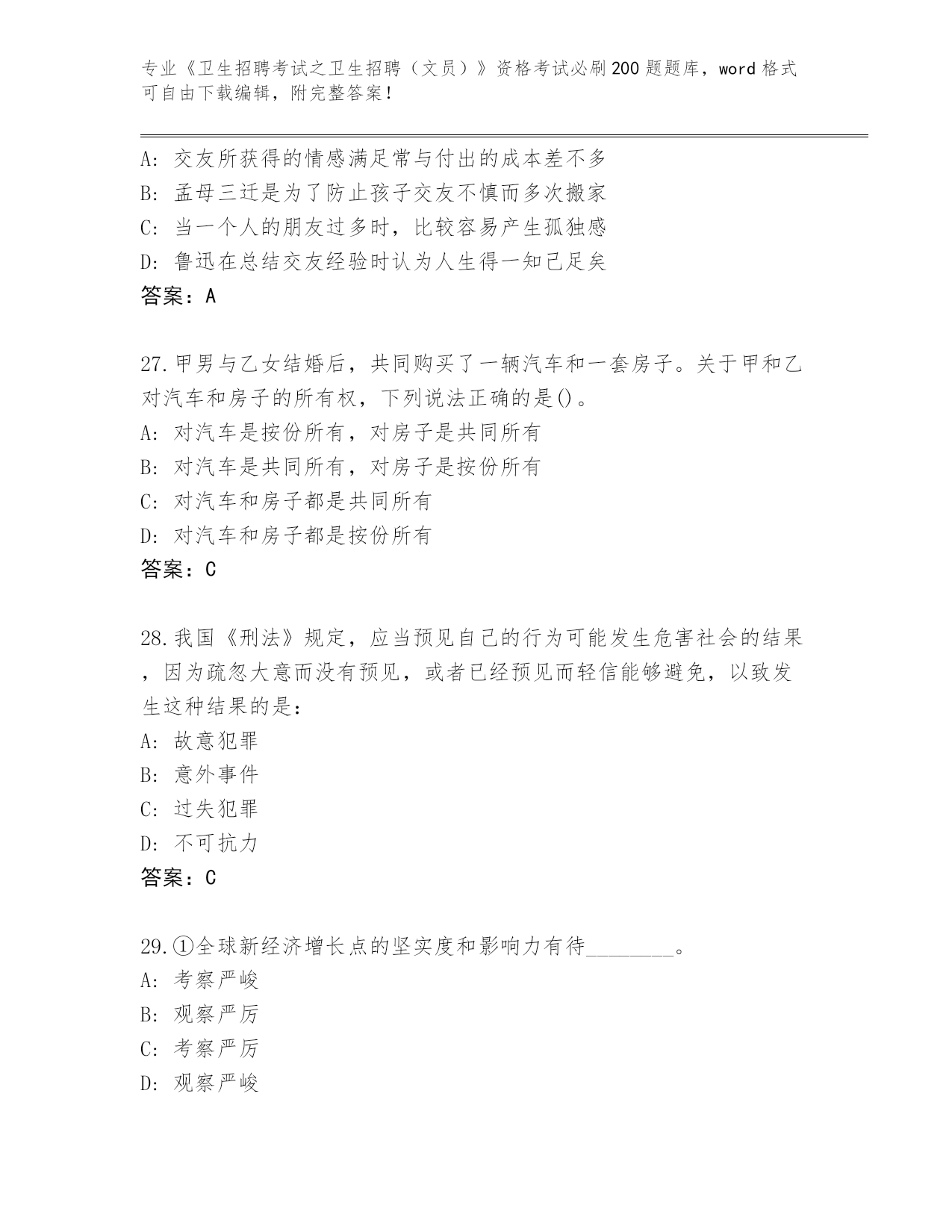 专业《卫生招聘考试之卫生招聘（文员）》资格考试必刷200题题库，word格式可自由下载编辑，附完整答案！

A: 交友所获得的情感满足常与付出的成本差不多
B: 孟母三迁是为了防止孩子交友不慎而多次搬家
C: 当一个人的朋友过多时，比较容易产生孤独感
D: 鲁迅在总结交友经验时认为人生得一知己足矣
答案：A

27.甲男与乙女结婚后，共同购买了一辆汽车和一套房子。关于甲和乙对汽车和房子的所有权，下列说法正确的是()。
A: 对汽车是按份所有，对房子是共同所有
B: 对汽车是共同所有，对房子是按份所有
C: 对汽车和房子都是共同所有
D: 对汽车和房子都是按份所有
答案：C

28.我国《刑法》规定，应当预见自己的行为可能发生危害社会的结果，因为疏忽大意而没有预见，或者已经预见而轻信能够避免，以致发生这种结果的是：
A: 故意犯罪
B: 意外事件
C: 过失犯罪
D: 不可抗力
答案：C

29.①全球新经济增长点的坚实度和影响力有待________。
A: 考察严峻
B: 观察严厉
C: 考察严厉
D: 观察严峻